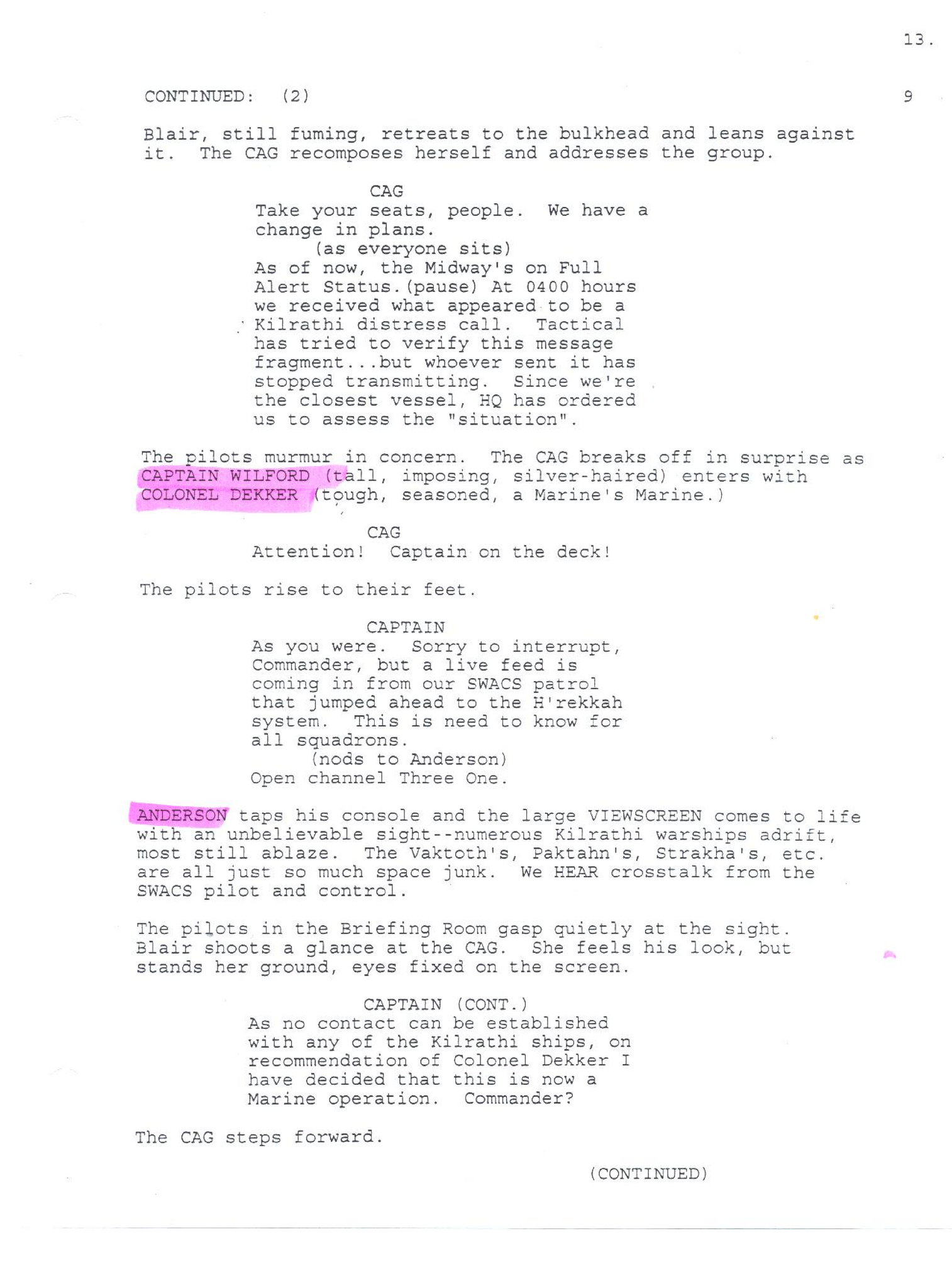 13.

CONTINUED: (2) 9

Blair, still fuming, retreats to the bulkhead and leans against it. The CAG recomposes herself and addresses the group.

CAG
Take your seats, people. We have a change in plans.
(as everyone sits)
As of now, the Midway's on Full Alert Status.(pause) At 0400 hours we received what appeared to be a Kilrathi distress call. Tactical has tried to verify this message fragment...but whoever sent it has stopped transmitting. Since we're the closest vessel, HQ has ordered us to assess the "situation".

The pilots murmur in concern. The CAG breaks off in surprise as CAPTAIN WILFORD (tall, imposing, silver-haired) enters with COLONEL DEKKER (tough, seasoned, a Marine's Marine.)

CAG
Attention! Captain on the deck!

The pilots rise to their feet.

CAPTAIN
As you were. Sorry to interrupt, Commander, but a live feed is coming in from our SWACS patrol that jumped ahead to the H'rekkah system. This is need to know for all squadrons.
(nods to Anderson)
Open channel Three One.

ANDERSON taps his console and the large VIEWSCREEN comes to life with an unbelievable sight--numerous Kilrathi warships adrift, most still ablaze. The Vaktoth's, Paktahn's, Strakha's, etc. are all just so much space junk. We HEAR crosstalk from the SWACS pilot and control.

The pilots in the Briefing Room gasp quietly at the sight. Blair shoots a glance at the CAG. She feels his look, but stands her ground, eyes fixed on the screen.

CAPTAIN (CONT.)
As no contact can be established with any of the Kilrathi ships, on recommendation of Colonel Dekker I have decided that this is now a Marine operation. Commander?

The CAG steps forward.

(CONTINUED)